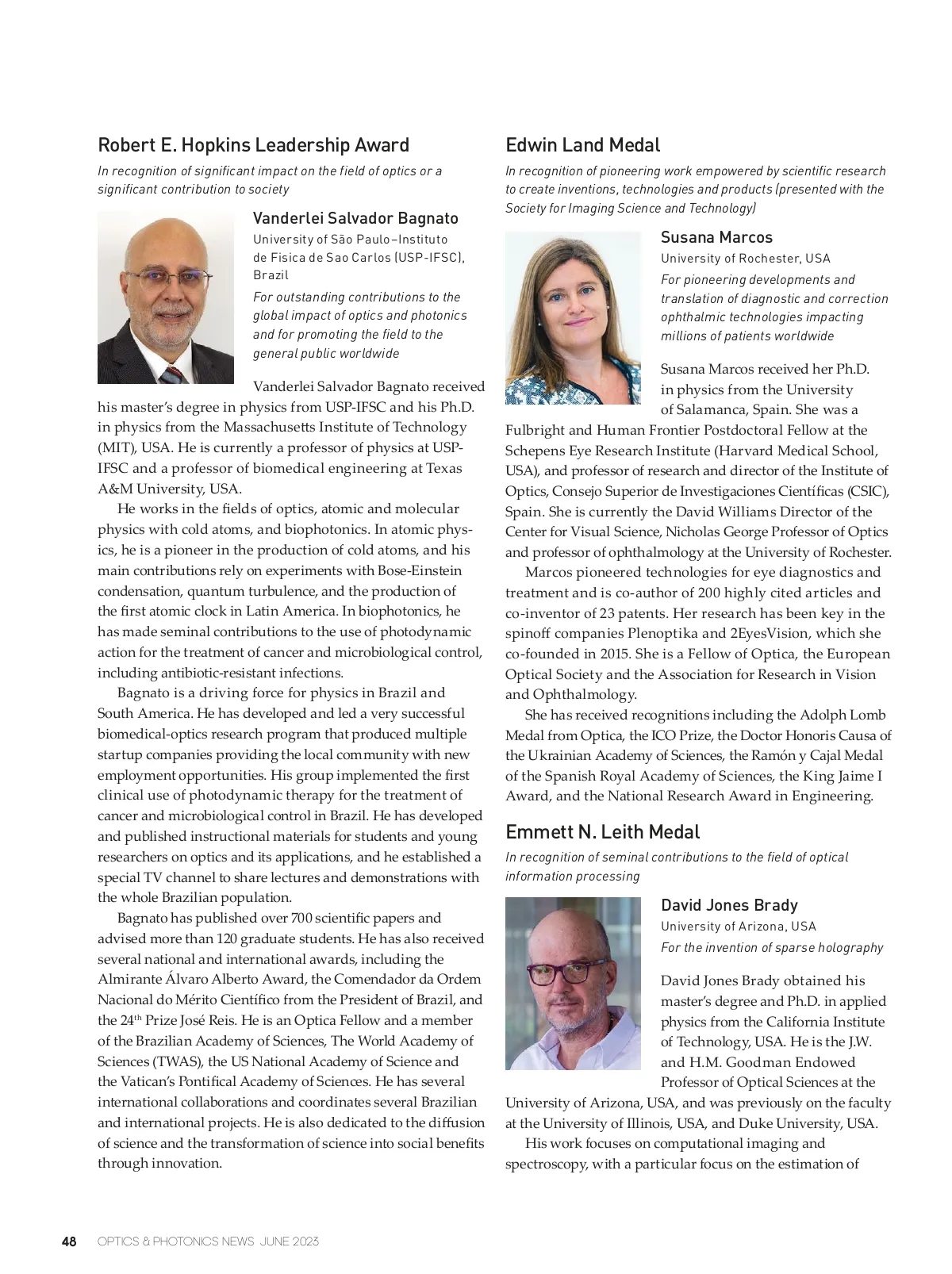 Robert E. Hopkins Leadership Award

In recognition of significant impact on the field of optics or a significant contribution to society

Vanderlei Salvador Bagnato

University of São Paulo–Instituto de Fisica de Sao Carlos (USP-IFSC), Brazil

For outstanding contributions to the global impact of optics and photonics and for promoting the field to the general public worldwide

Vanderlei Salvador Bagnato received his master's degree in physics from USP-IFSC and his Ph.D. in physics from the Massachusetts Institute of Technology (MIT), USA. He is currently a professor of physics at USP-IFSC and a professor of biomedical engineering at Texas A&M University, USA.

He works in the fields of optics, atomic and molecular physics with cold atoms, and biophotonics. In atomic physics, he is a pioneer in the production of cold atoms, and his main contributions rely on experiments with Bose-Einstein condensation, quantum turbulence, and the production of the first atomic clock in Latin America. In biophotonics, he has made seminal contributions to the use of photodynamic action for the treatment of cancer and microbiological control, including antibiotic-resistant infections.

Bagnato is a driving force for physics in Brazil and South America. He has developed and led a very successful biomedical-optics research program that produced multiple startup companies providing the local community with new employment opportunities. His group implemented the first clinical use of photodynamic therapy for the treatment of cancer and microbiological control in Brazil. He has developed and published instructional materials for students and young researchers on optics and its applications, and he established a special TV channel to share lectures and demonstrations with the whole Brazilian population.

Bagnato has published over 700 scientific papers and advised more than 120 graduate students. He has also received several national and international awards, including the Almirante Álvaro Alberto Award, the Comendador da Ordem Nacional do Mérito Científico from the President of Brazil, and the 24$^{th}$ Prize José Reis. He is an Optica Fellow and a member of the Brazilian Academy of Sciences, The World Academy of Sciences (TWAS), the US National Academy of Science and the Vatican's Pontifical Academy of Sciences. He has several international collaborations and coordinates several Brazilian and international projects. He is also dedicated to the diffusion of science and the transformation of science into social benefits through innovation.

Edwin Land Medal

In recognition of pioneering work empowered by scientific research to create inventions, technologies and products (presented with the Society for Imaging Science and Technology)

Susana Marcos

University of Rochester, USA

For pioneering developments and translation of diagnostic and correction ophthalmic technologies impacting millions of patients worldwide

Susana Marcos received her Ph.D. in physics from the University of Salamanca, Spain. She was a Fulbright and Human Frontier Postdoctoral Fellow at the Schepens Eye Research Institute (Harvard Medical School, USA), and professor of research and director of the Institute of Optics, Consejo Superior de Investigaciones Científicas (CSIC), Spain. She is currently the David Williams Director of the Center for Visual Science, Nicholas George Professor of Optics and professor of ophthalmology at the University of Rochester.

Marcos pioneered technologies for eye diagnostics and treatment and is co-author of 200 highly cited articles and co-inventor of 23 patents. Her research has been key in the spinoff companies Plenoptika and 2EyesVision, which she co-founded in 2015. She is a Fellow of Optica, the European Optical Society and the Association for Research in Vision and Ophthalmology.

She has received recognitions including the Adolph Lomb Medal from Optica, the ICO Prize, the Doctor Honoris Causa of the Ukrainian Academy of Sciences, the Ramón y Cajal Medal of the Spanish Royal Academy of Sciences, the King Jaime I Award, and the National Research Award in Engineering.

Emmett N. Leith Medal

In recognition of seminal contributions to the field of optical information processing

David Jones Brady

University of Arizona, USA

For the invention of sparse holography

David Jones Brady obtained his master's degree and Ph.D. in applied physics from the California Institute of Technology, USA. He is the J.W. and H.M. Goodman Endowed Professor of Optical Sciences at the University of Arizona, USA, and was previously on the faculty at the University of Illinois, USA, and Duke University, USA.

His work focuses on computational imaging and spectroscopy, with a particular focus on the estimation of

48 OPTICS & PHOTONICS NEWS JUNE 2023